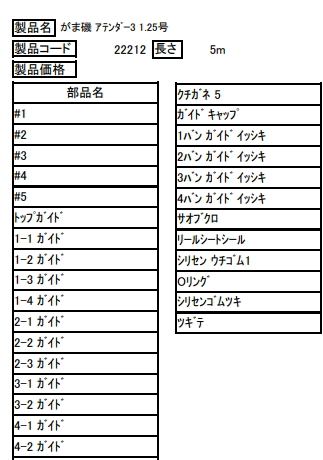 製品名 がま磯 ｱﾃﾝﾀﾞｰ3 1.25号

製品コード 22212 長さ 5m

製品価格

| 部品名 |
|---|
| #1 |
| #2 |
| #3 |
| #4 |
| #5 |
| ﾄｯﾌﾟｶﾞｲﾄﾞ |
| 1-1 ｶﾞｲﾄﾞ |
| 1-2 ｶﾞｲﾄﾞ |
| 1-3 ｶﾞｲﾄﾞ |
| 1-4 ｶﾞｲﾄﾞ |
| 2-1 ｶﾞｲﾄﾞ |
| 2-2 ｶﾞｲﾄﾞ |
| 2-3 ｶﾞｲﾄﾞ |
| 3-1 ｶﾞｲﾄﾞ |
| 3-2 ｶﾞｲﾄﾞ |
| 4-1 ｶﾞｲﾄﾞ |
| 4-2 ｶﾞｲﾄﾞ |

| ｸﾁｶﾞﾈ 5 |
|---|
| ｶﾞｲﾄﾞ ｷｬｯﾌﾟ |
| 1ﾊﾞﾝ ｶﾞｲﾄﾞ ｲｯｼｷ |
| 2ﾊﾞﾝ ｶﾞｲﾄﾞ ｲｯｼｷ |
| 3ﾊﾞﾝ ｶﾞｲﾄﾞ ｲｯｼｷ |
| 4ﾊﾞﾝ ｶﾞｲﾄﾞ ｲｯｼｷ |
| ｻｵﾌﾞｸﾛ |
| ﾘｰﾙｼｰﾄｼｰﾙ |
| ｼﾘｾﾝ ｳﾁｺﾞﾑ1 |
| Oﾘﾝｸﾞ |
| ｼﾘｾﾝｺﾞﾑﾂｷ |
| ﾂｷﾞﾃ |